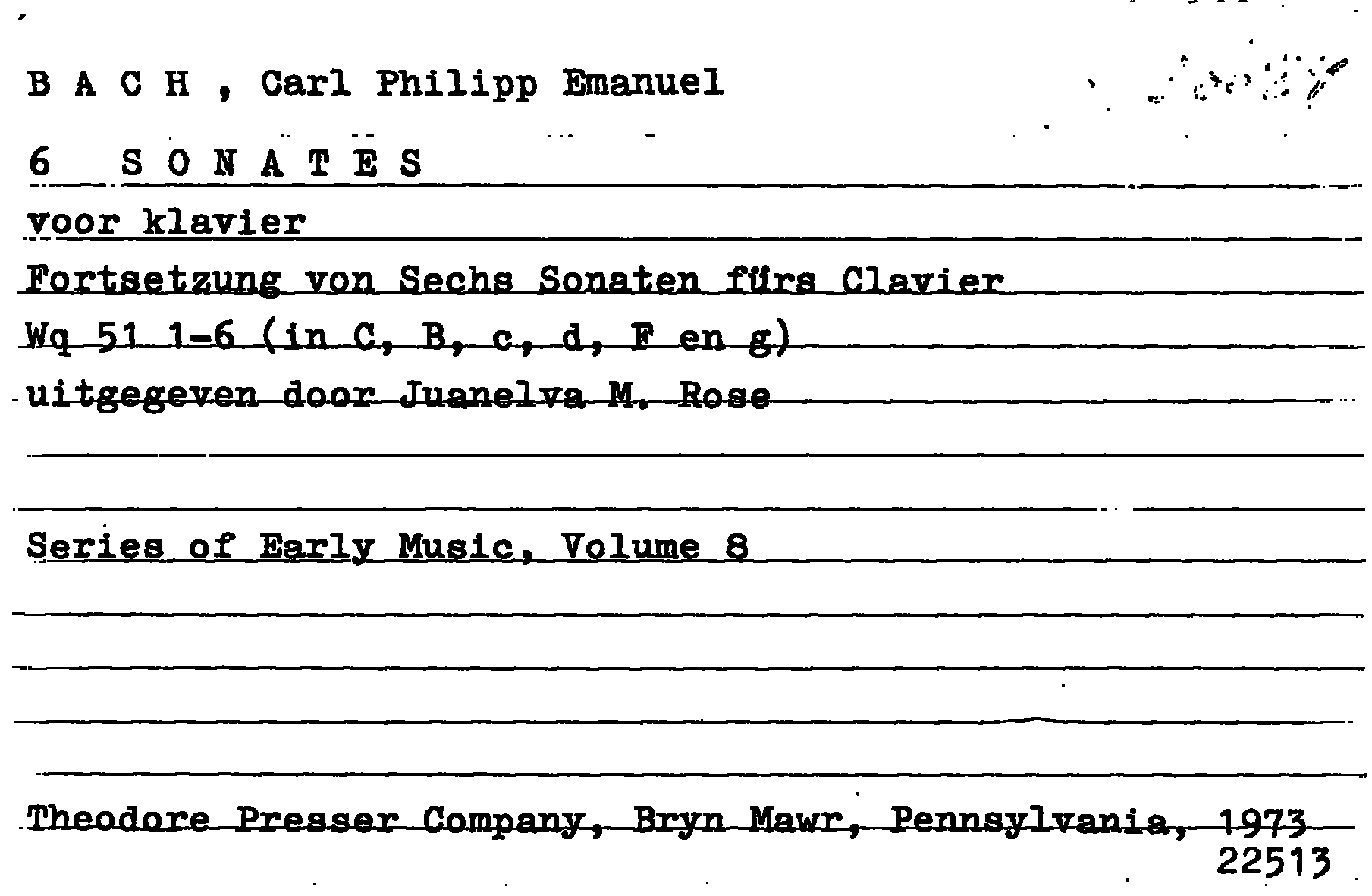 B A C H , Carl Philipp Emanuel

6 S O N A T E S

voor klavier

Fortsetzung von Sechs Sonaten fürs Clavier

Wq 51 1-6 (in C, B, c, d, F en g)

uitgegeven door Juanelva M. Rose

Series of Early Music, Volume 8

Theodore Presser Company, Bryn Mawr, Pennsylvania, 1973

22513